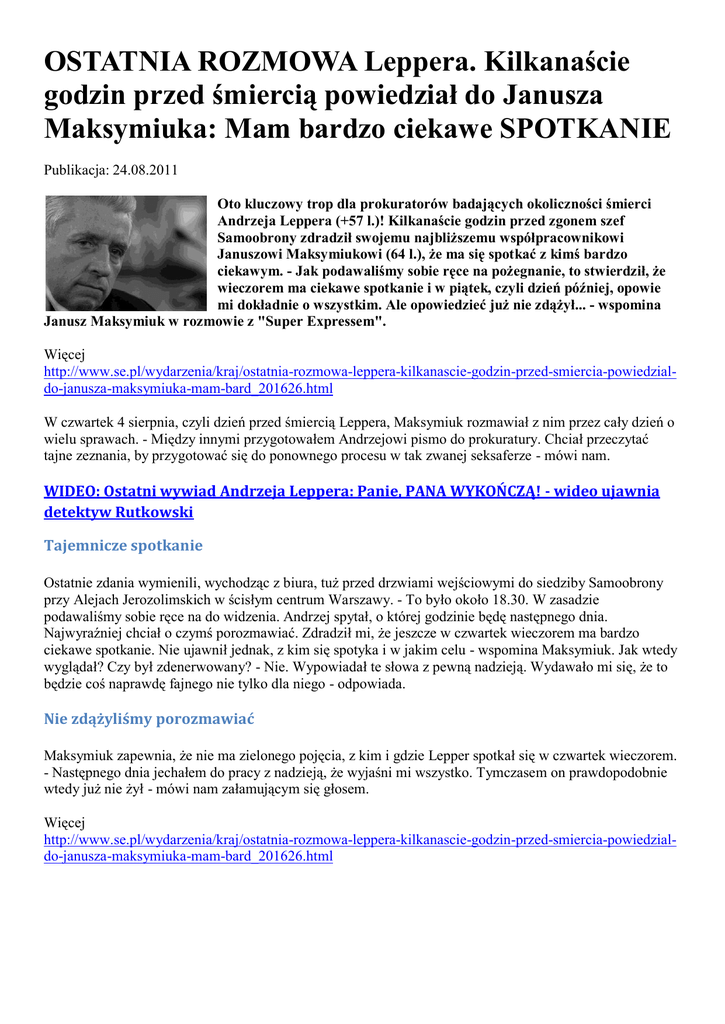 OSTATNIA ROZMOWA Leppera. Kilkanaście godzin przed śmiercią powiedział do Janusza Maksymiuka: Mam bardzo ciekawe SPOTKANIE

Publikacja: 24.08.2011

Oto kluczowy trop dla prokuratorów badających okoliczności śmierci Andrzeja Leppera (+57 l.)! Kilkanaście godzin przed zgonem szef Samoobrony zdradził swojemu najbliższemu współpracownikowi Januszowi Maksymiukowi (64 l.), że ma się spotkać z kimś bardzo ciekawym. - Jak podawaliśmy sobie ręce na pożegnanie, to stwierdził, że wieczorem ma ciekawe spotkanie i w piątek, czyli dzień później, opowie mi dokładnie o wszystkim. Ale opowiedzieć już nie zdążył... - wspomina Janusz Maksymiuk w rozmowie z "Super Expressem".

Więcej
http://www.se.pl/wydarzenia/kraj/ostatnia-rozmowa-leppera-kilkanascie-godzin-przed-smiercia-powiedzial-do-janusza-maksymiuka-mam-bard_201626.html

W czwartek 4 sierpnia, czyli dzień przed śmiercią Leppera, Maksymiuk rozmawiał z nim przez cały dzień o wielu sprawach. - Między innymi przygotowałem Andrzejowi pismo do prokuratury. Chciał przeczytać tajne zeznania, by przygotować się do ponownego procesu w tak zwanej seksaferze - mówi nam.

WIDEO: Ostatni wywiad Andrzeja Leppera: Panie, PANA WYKOŃCZĄ! - wideo ujawnia detektyw Rutkowski

Tajemnicze spotkanie

Ostatnie zdania wymienili, wychodząc z biura, tuż przed drzwiami wejściowymi do siedziby Samoobrony przy Alejach Jerozolimskich w ścisłym centrum Warszawy. - To było około 18.30. W zasadzie podawaliśmy sobie ręce na do widzenia. Andrzej spytał, o której godzinie będę następnego dnia. Najwyraźniej chciał o czymś porozmawiać. Zdradził mi, że jeszcze w czwartek wieczorem ma bardzo ciekawe spotkanie. Nie ujawnił jednak, z kim się spotyka i w jakim celu - wspomina Maksymiuk. Jak wtedy wyglądał? Czy był zdenerwowany? - Nie. Wypowiadał te słowa z pewną nadzieją. Wydawało mi się, że to będzie coś naprawdę fajnego nie tylko dla niego - odpowiada.

Nie zdążyliśmy porozmawiać

Maksymiuk zapewnia, że nie ma zielonego pojęcia, z kim i gdzie Lepper spotkał się w czwartek wieczorem. - Następnego dnia jechałem do pracy z nadzieją, że wyjaśni mi wszystko. Tymczasem on prawdopodobnie wtedy już nie żył - mówi nam załamującym się głosem.

Więcej
http://www.se.pl/wydarzenia/kraj/ostatnia-rozmowa-leppera-kilkanascie-godzin-przed-smiercia-powiedzial-do-janusza-maksymiuka-mam-bard_201626.html